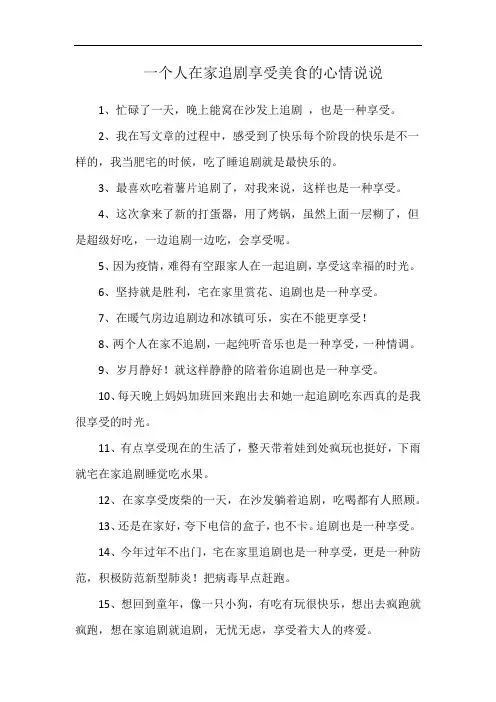 一个人在家追剧享受美食的心情说说

1、忙碌了一天，晚上能窝在沙发上追剧 ，也是一种享受。

2、我在写文章的过程中，感受到了快乐每个阶段的快乐是不一样的，我当肥宅的时候，吃了睡追剧就是最快乐的。

3、最喜欢吃着薯片追剧了，对我来说，这样也是一种享受。

4、这次拿来了新的打蛋器，用了烤锅，虽然上面一层糊了，但是超级好吃，一边追剧一边吃，会享受呢。

5、因为疫情，难得有空跟家人在一起追剧，享受这幸福的时光。

6、坚持就是胜利，宅在家里赏花、追剧也是一种享受。

7、在暖气房边追剧边和冰镇可乐，实在不能更享受！

8、两个人在家不追剧，一起纯听音乐也是一种享受，一种情调。

9、岁月静好！就这样静静的陪着你追剧也是一种享受。

10、每天晚上妈妈加班回来跑出去和她一起追剧吃东西真的是我很享受的时光。

11、有点享受现在的生活了，整天带着娃到处疯玩也挺好，下雨就宅在家追剧睡觉吃水果。

12、在家享受废柴的一天，在沙发躺着追剧，吃喝都有人照顾。

13、还是在家好，夸下电信的盒子，也不卡。追剧也是一种享受。

14、今年过年不出门，宅在家里追剧也是一种享受，更是一种防范，积极防范新型肺炎！把病毒早点赶跑。

15、想回到童年，像一只小狗，有吃有玩很快乐，想出去疯跑就疯跑，想在家追剧就追剧，无忧无虑，享受着大人的疼爱。